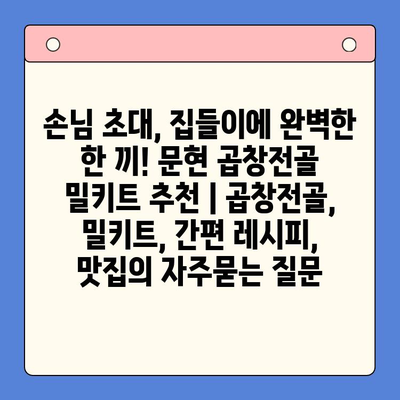 손님 초대, 집들이에 완벽한 한 끼! 문현 곱창전골 밀키트 추천 | 곱창전골, 밀키트, 간편 레시피, 맛집의 자주묻는 질문